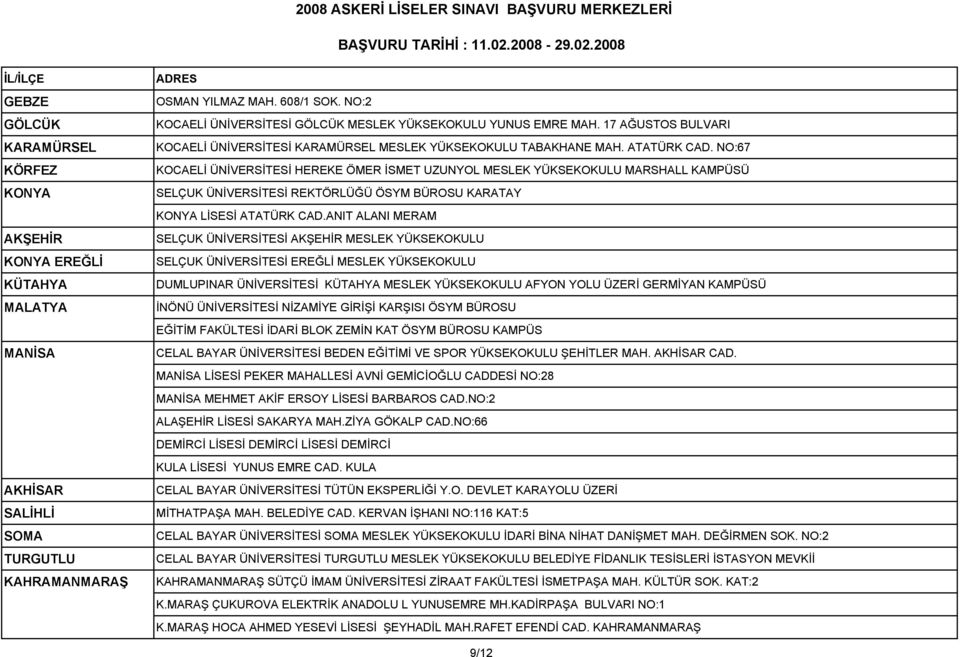 2008 ASKERİ LİSELER SINAVI BAŞVURU MERKEZLERİ

BAŞVURU TARİHİ : 11.02.2008 - 29.02.2008

| İL/İLÇE | ADRES |
|---|---|
| GEBZE | OSMAN YILMAZ MAH. 608/1 SOK. NO:2 |
| GÖLCÜK | KOCAELİ ÜNİVERSİTESİ GÖLCÜK MESLEK YÜKSEKOKULU YUNUS EMRE MAH. 17 AĞUSTOS BULVARI |
| KARAMÜRSEL | KOCAELİ ÜNİVERSİTESİ KARAMÜRSEL MESLEK YÜKSEKOKULU TABAKHANE MAH. ATATÜRK CAD. NO:67 |
| KÖRFEZ | KOCAELİ ÜNİVERSİTESİ HEREKE ÖMER İSMET UZUNYOL MESLEK YÜKSEKOKULU MARSHALL KAMPÜSÜ |
| KONYA | SELÇUK ÜNİVERSİTESİ REKTÖRLÜĞÜ ÖSYM BÜROSU KARATAY |
| | KONYA LİSESİ ATATÜRK CAD.ANIT ALANI MERAM |
| AKŞEHİR | SELÇUK ÜNİVERSİTESİ AKŞEHİR MESLEK YÜKSEKOKULU |
| KONYA EREĞLİ | SELÇUK ÜNİVERSİTESİ EREĞLİ MESLEK YÜKSEKOKULU |
| KÜTAHYA | DUMLUPINAR ÜNİVERSİTESİ KÜTAHYA MESLEK YÜKSEKOKULU AFYON YOLU ÜZERİ GERMİYAN KAMPÜSÜ |
| MALATYA | İNÖNÜ ÜNİVERSİTESİ NİZAMİYE GİRİŞİ KARŞISI ÖSYM BÜROSU |
| | EĞİTİM FAKÜLTESİ İDARİ BLOK ZEMİN KAT ÖSYM BÜROSU KAMPÜS |
| MANİSA | CELAL BAYAR ÜNİVERSİTESİ BEDEN EĞİTİMİ VE SPOR YÜKSEKOKULU ŞEHİTLER MAH. AKHİSAR CAD. |
| | MANİSA LİSESİ PEKER MAHALLESİ AVNİ GEMİCİOĞLU CADDESİ NO:28 |
| | MANİSA MEHMET AKİF ERSOY LİSESİ BARBAROS CAD.NO:2 |
| | ALAŞEHİR LİSESİ SAKARYA MAH.ZİYA GÖKALP CAD.NO:66 |
| | DEMİRCİ LİSESİ DEMİRCİ LİSESİ DEMİRCİ |
| | KULA LİSESİ YUNUS EMRE CAD. KULA |
| AKHİSAR | CELAL BAYAR ÜNİVERSİTESİ TÜTÜN EKSPERLİĞİ Y.O. DEVLET KARAYOLU ÜZERİ |
| SALİHLİ | MİTHATPAŞA MAH. BELEDİYE CAD. KERVAN İŞHANI NO:116 KAT:5 |
| SOMA | CELAL BAYAR ÜNİVERSİTESİ SOMA MESLEK YÜKSEKOKULU İDARİ BİNA NİHAT DANİŞMET MAH. DEĞİRMEN SOK. NO:2 |
| TURGUTLU | CELAL BAYAR ÜNİVERSİTESİ TURGUTLU MESLEK YÜKSEKOKULU BELEDİYE FİDANLIK TESİSLERİ İSTASYON MEVKİİ |
| KAHRAMANMARAŞ | KAHRAMANMARAŞ SÜTÇÜ İMAM ÜNİVERSİTESİ ZİRAAT FAKÜLTESİ İSMETPAŞA MAH. KÜLTÜR SOK. KAT:2 |
| | K.MARAŞ ÇUKUROVA ELEKTRİK ANADOLU L YUNUSEMRE MH.KADİRPAŞA BULVARI NO:1 |
| | K.MARAŞ HOCA AHMED YESEVİ LİSESİ ŞEYHADİL MAH.RAFET EFENDİ CAD. KAHRAMANMARAŞ |

9/12